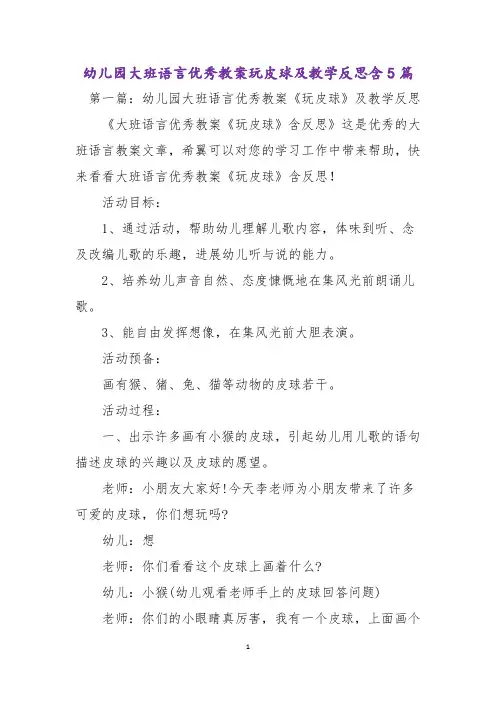 幼儿园大班语言优秀教案玩皮球及教学反思含5篇

第一篇：幼儿园大班语言优秀教案《玩皮球》及教学反思

《大班语言优秀教案《玩皮球》含反思》这是优秀的大班语言教案文章，希翼可以对您的学习工作中带来帮助，快来看看大班语言优秀教案《玩皮球》含反思！

活动目标：

1、通过活动，帮助幼儿理解儿歌内容，体味到听、念及改编儿歌的乐趣，进展幼儿听与说的能力。

2、培养幼儿声音自然、态度慷慨地在集风光前朗诵儿歌。

3、能自由发挥想像，在集风光前大胆表演。

活动预备：

画有猴、猪、兔、猫等动物的皮球若干。

活动过程：

一、出示许多画有小猴的皮球，引起幼儿用儿歌的语句描述皮球的兴趣以及皮球的愿望。

老师：小朋友大家好!今天李老师为小朋友带来了许多可爱的皮球，你们想玩吗?

幼儿：想

老师：你们看看这个皮球上画着什么?

幼儿：小猴(幼儿观看老师手上的皮球回答问题)

老师：你们的小眼睛真厉害，我有一个皮球，上面画个

1